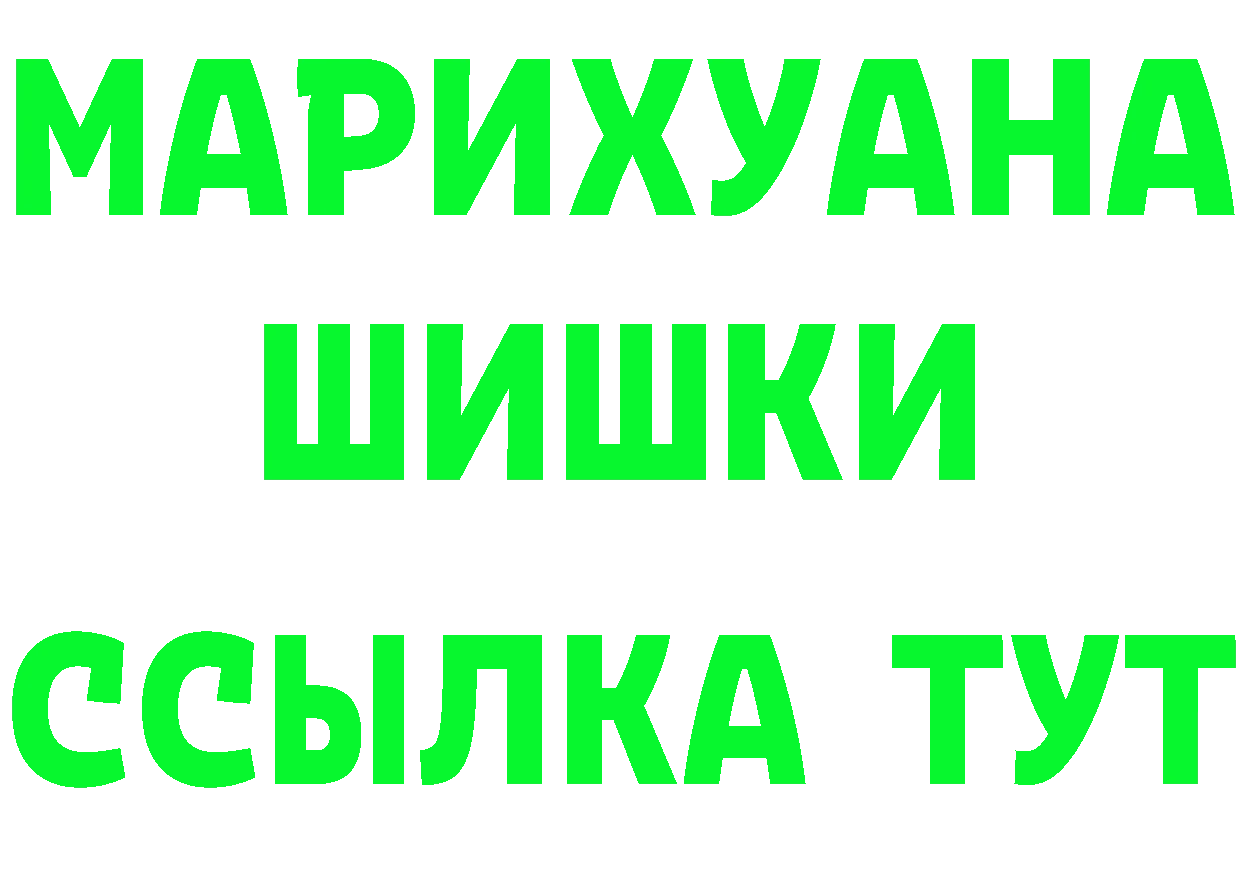 МАРИХУАНА
ШИШКИ
ССЫЛКА ТУТ